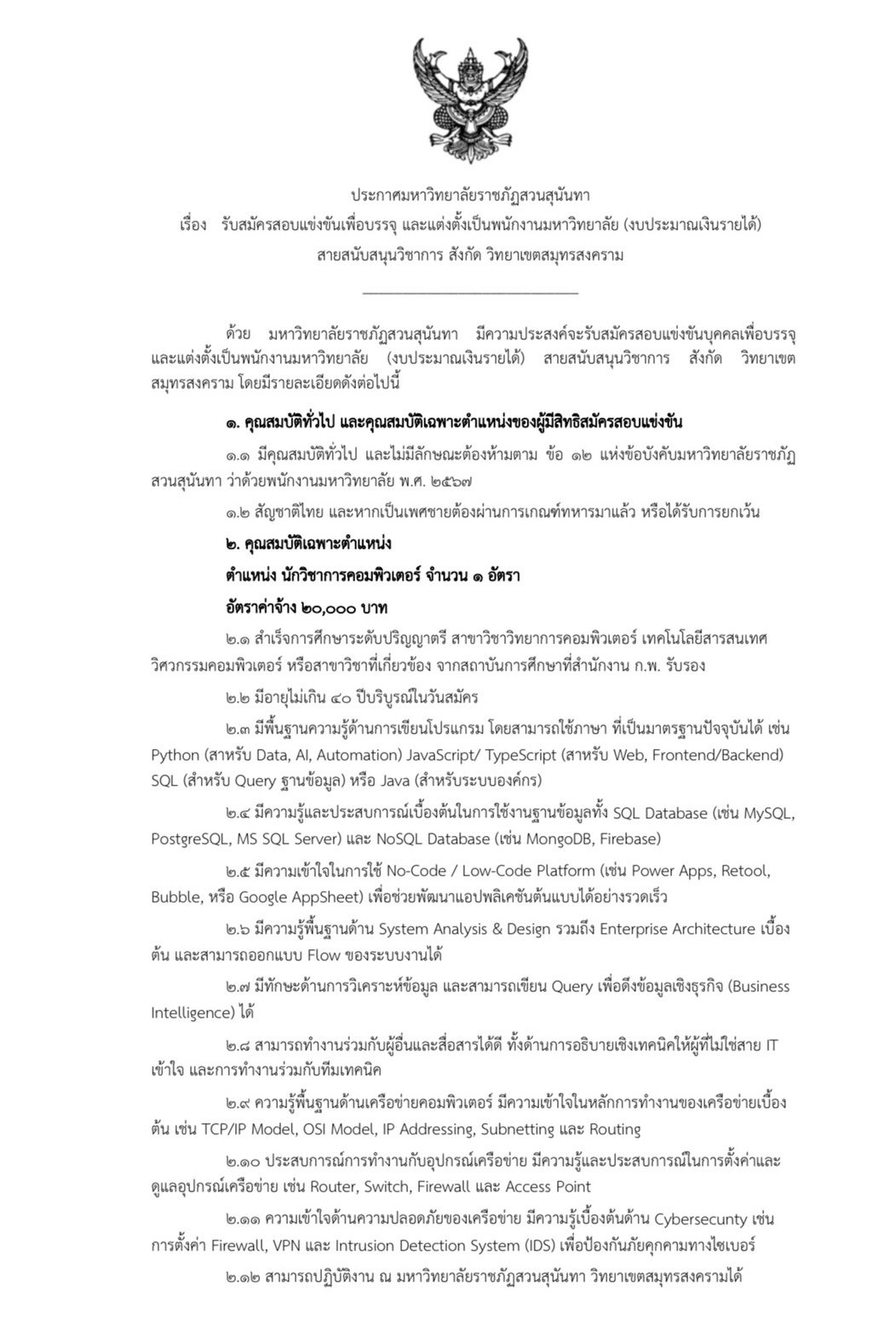 ประกาศมหาวิทยาลัยราชภัฏสวนสุนันทา
เรื่อง รับสมัครสอบแข่งขันเพื่อบรรจุ และแต่งตั้งเป็นพนักงานมหาวิทยาลัย (งบประมาณเงินรายได้)
สายสนับสนุนวิชาการ สังกัด วิทยาเขตสมุทรสงคราม

ด้วย มหาวิทยาลัยราชภัฏสวนสุนันทา มีความประสงค์จะรับสมัครสอบแข่งขันบุคคลเพื่อบรรจุและแต่งตั้งเป็นพนักงานมหาวิทยาลัย (งบประมาณเงินรายได้) สายสนับสนุนวิชาการ สังกัด วิทยาเขตสมุทรสงคราม โดยมีรายละเอียดดังต่อไปนี้

๑. คุณสมบัติทั่วไป และคุณสมบัติเฉพาะตำแหน่งของผู้มีสิทธิสมัครสอบแข่งขัน

๑.๑ มีคุณสมบัติทั่วไป และไม่มีลักษณะต้องห้ามตาม ข้อ ๑๒ แห่งข้อบังคับมหาวิทยาลัยราชภัฏสวนสุนันทา ว่าด้วยพนักงานมหาวิทยาลัย พ.ศ. ๒๕๖๗

๑.๒ สัญชาติไทย และหากเป็นเพศชายต้องผ่านการเกณฑ์ทหารมาแล้ว หรือได้รับการยกเว้น

๒. คุณสมบัติเฉพาะตำแหน่ง

ตำแหน่ง นักวิชาการคอมพิวเตอร์ จำนวน ๑ อัตรา

อัตราค่าจ้าง ๒๐,๐๐๐ บาท

๒.๑ สำเร็จการศึกษาระดับปริญญาตรี สาขาวิชาวิทยาการคอมพิวเตอร์ เทคโนโลยีสารสนเทศ วิศวกรรมคอมพิวเตอร์ หรือสาขาวิชาที่เกี่ยวข้อง จากสถาบันการศึกษาที่สำนักงาน ก.พ. รับรอง

๒.๒ มีอายุไม่เกิน ๔๐ ปีบริบูรณ์ในวันสมัคร

๒.๓ มีพื้นฐานความรู้ด้านการเขียนโปรแกรม โดยสามารถใช้ภาษา ที่เป็นมาตรฐานปัจจุบันได้ เช่น Python (สำหรับ Data, AI, Automation) JavaScript/ TypeScript (สำหรับ Web, Frontend/Backend) SQL (สำหรับ Query ฐานข้อมูล) หรือ Java (สำหรับระบบองค์กร)

๒.๔ มีความรู้และประสบการณ์เบื้องต้นในการใช้งานฐานข้อมูลทั้ง SQL Database (เช่น MySQL, PostgreSQL, MS SQL Server) และ NoSQL Database (เช่น MongoDB, Firebase)

๒.๕ มีความเข้าใจในการใช้ No-Code / Low-Code Platform (เช่น Power Apps, Retool, Bubble, หรือ Google AppSheet) เพื่อช่วยพัฒนาแอปพลิเคชันต้นแบบได้อย่างรวดเร็ว

๒.๖ มีความรู้พื้นฐานด้าน System Analysis & Design รวมถึง Enterprise Architecture เบื้องต้น และสามารถออกแบบ Flow ของระบบงานได้

๒.๗ มีทักษะด้านการวิเคราะห์ข้อมูล และสามารถเขียน Query เพื่อดึงข้อมูลเชิงธุรกิจ (Business Intelligence) ได้

๒.๘ สามารถทำงานร่วมกับผู้อื่นและสื่อสารได้ดี ทั้งด้านการอธิบายเชิงเทคนิคให้ผู้ที่ไม่ใช่สาย IT เข้าใจ และการทำงานร่วมกับทีมเทคนิค

๒.๙ ความรู้พื้นฐานด้านเครือข่ายคอมพิวเตอร์ มีความเข้าใจในหลักการทำงานของเครือข่ายเบื้องต้น เช่น TCP/IP Model, OSI Model, IP Addressing, Subnetting และ Routing

๒.๑๐ ประสบการณ์การทำงานกับอุปกรณ์เครือข่าย มีความรู้และประสบการณ์ในการตั้งค่าและดูแลอุปกรณ์เครือข่าย เช่น Router, Switch, Firewall และ Access Point

๒.๑๑ ความเข้าใจด้านความปลอดภัยของเครือข่าย มีความรู้เบื้องต้นด้าน Cybersecunty เช่น การตั้งค่า Firewall, VPN และ Intrusion Detection System (IDS) เพื่อป้องกันภัยคุกคามทางไซเบอร์

๒.๑๒ สามารถปฏิบัติงาน ณ มหาวิทยาลัยราชภัฏสวนสุนันทา วิทยาเขตสมุทรสงครามได้